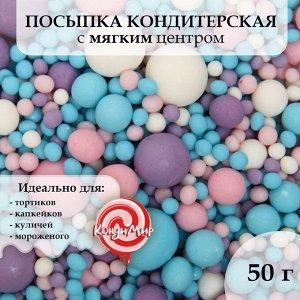 ПОСЫПКА КОНДИТЕРСКАЯ
с мягким центром

Идеально для:
- тортиков
- капкейков
- куличей
- мороженого

КондиМир

50 г